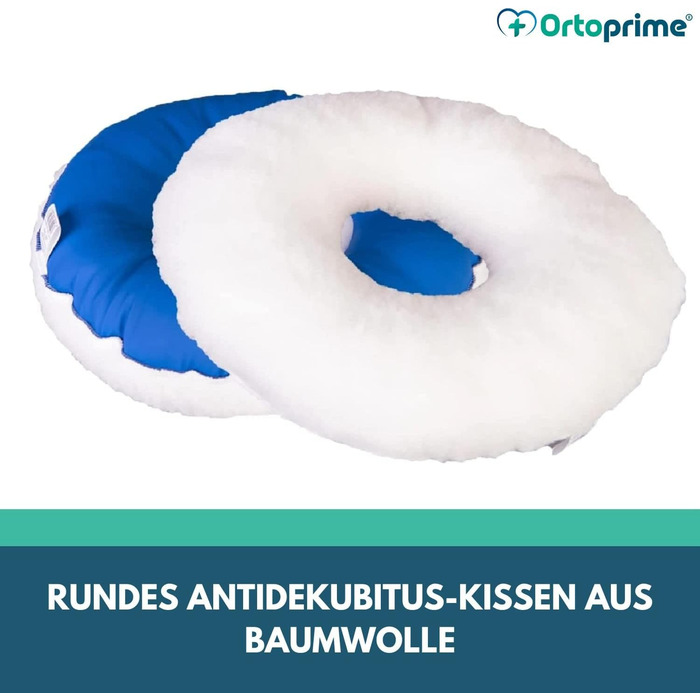 Ortoprime®

RUNDES ANTIDEKUBITUS-KISSEN AUS BAUMWOLLE